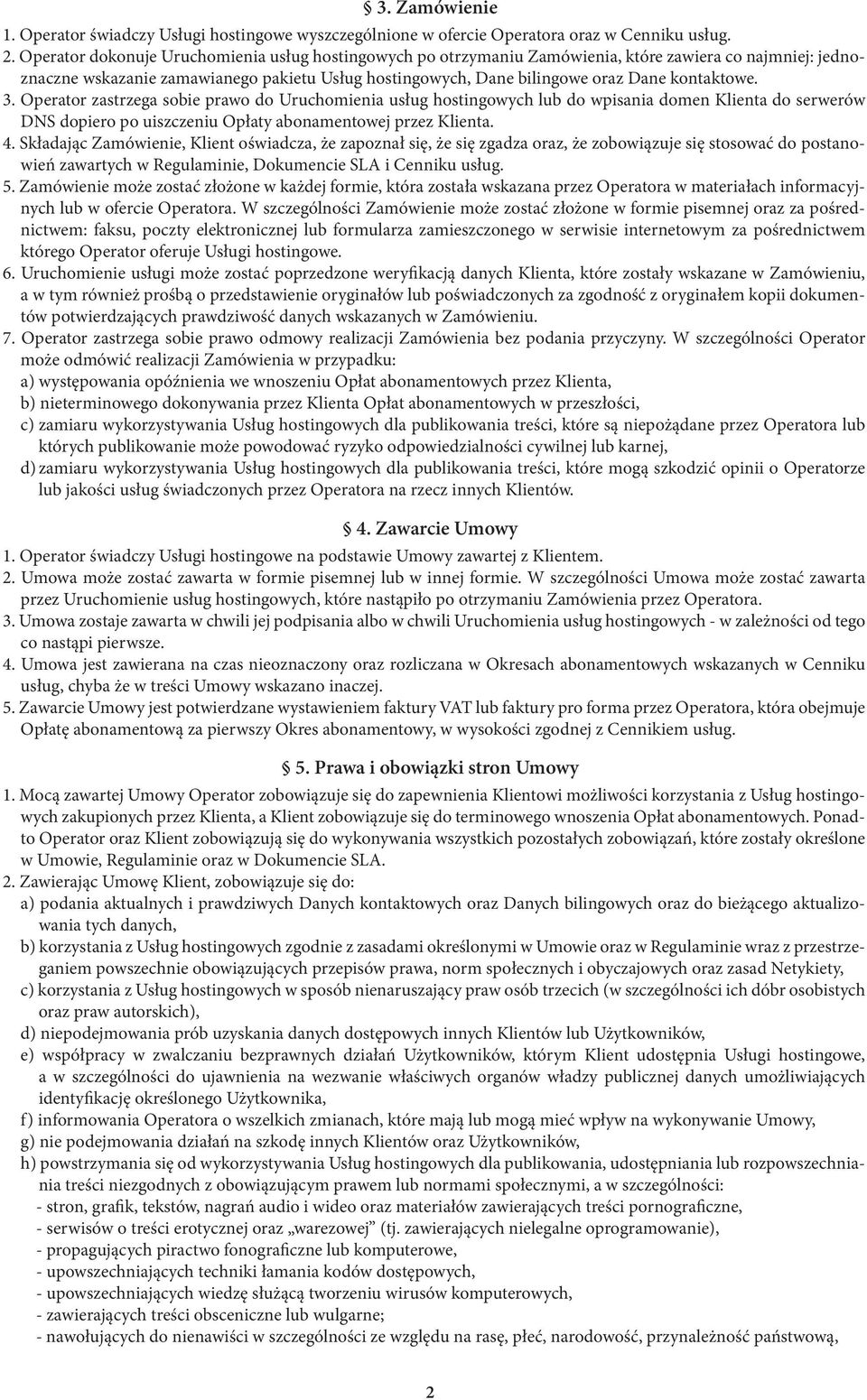 § 3. Zamówienie

1. Operator świadczy Usługi hostingowe wyszczególnione w ofercie Operatora oraz w Cenniku usług.
2. Operator dokonuje Uruchomienia usług hostingowych po otrzymaniu Zamówienia, które zawiera co najmniej: jednoznaczne wskazanie zamawianego pakietu Usług hostingowych, Dane bilingowe oraz Dane kontaktowe.
3. Operator zastrzega sobie prawo do Uruchomienia usług hostingowych lub do wpisania domen Klienta do serwerów DNS dopiero po uiszczeniu Opłaty abonamentowej przez Klienta.
4. Składając Zamówienie, Klient oświadcza, że zapoznał się, że się zgadza oraz, że zobowiązuje się stosować do postanowień zawartych w Regulaminie, Dokumencie SLA i Cenniku usług.
5. Zamówienie może zostać złożone w każdej formie, która została wskazana przez Operatora w materiałach informacyjnych lub w ofercie Operatora. W szczególności Zamówienie może zostać złożone w formie pisemnej oraz za pośrednictwem: faksu, poczty elektronicznej lub formularza zamieszczonego w serwisie internetowym za pośrednictwem którego Operator oferuje Usługi hostingowe.
6. Uruchomienie usługi może zostać poprzedzone weryfikacją danych Klienta, które zostały wskazane w Zamówieniu, a w tym również prośbą o przedstawienie oryginałów lub poświadczonych za zgodność z oryginałem kopii dokumentów potwierdzających prawdziwość danych wskazanych w Zamówieniu.
7. Operator zastrzega sobie prawo odmowy realizacji Zamówienia bez podania przyczyny. W szczególności Operator może odmówić realizacji Zamówienia w przypadku:
a) występowania opóźnienia we wnoszeniu Opłat abonamentowych przez Klienta,
b) nieterminowego dokonywania przez Klienta Opłat abonamentowych w przeszłości,
c) zamiaru wykorzystywania Usług hostingowych dla publikowania treści, które są niepożądane przez Operatora lub których publikowanie może powodować ryzyko odpowiedzialności cywilnej lub karnej,
d) zamiaru wykorzystywania Usług hostingowych dla publikowania treści, które mogą szkodzić opinii o Operatorze lub jakości usług świadczonych przez Operatora na rzecz innych Klientów.

§ 4. Zawarcie Umowy

1. Operator świadczy Usługi hostingowe na podstawie Umowy zawartej z Klientem.
2. Umowa może zostać zawarta w formie pisemnej lub w innej formie. W szczególności Umowa może zostać zawarta przez Uruchomienie usług hostingowych, które nastąpiło po otrzymaniu Zamówienia przez Operatora.
3. Umowa zostaje zawarta w chwili jej podpisania albo w chwili Uruchomienia usług hostingowych - w zależności od tego co nastąpi pierwsze.
4. Umowa jest zawierana na czas nieoznaczony oraz rozliczana w Okresach abonamentowych wskazanych w Cenniku usług, chyba że w treści Umowy wskazano inaczej.
5. Zawarcie Umowy jest potwierdzane wystawieniem faktury VAT lub faktury pro forma przez Operatora, która obejmuje Opłatę abonamentową za pierwszy Okres abonamentowy, w wysokości zgodnej z Cennikiem usług.

§ 5. Prawa i obowiązki stron Umowy

1. Mocą zawartej Umowy Operator zobowiązuje się do zapewnienia Klientowi możliwości korzystania z Usług hostingowych zakupionych przez Klienta, a Klient zobowiązuje się do terminowego wnoszenia Opłat abonamentowych. Ponadto Operator oraz Klient zobowiązują się do wykonywania wszystkich pozostałych zobowiązań, które zostały określone w Umowie, Regulaminie oraz w Dokumencie SLA.
2. Zawierając Umowę Klient, zobowiązuje się do:
a) podania aktualnych i prawdziwych Danych kontaktowych oraz Danych bilingowych oraz do bieżącego aktualizowania tych danych,
b) korzystania z Usług hostingowych zgodnie z zasadami określonymi w Umowie oraz w Regulaminie wraz z przestrzeganiem powszechnie obowiązujących przepisów prawa, norm społecznych i obyczajowych oraz zasad Netykiety,
c) korzystania z Usług hostingowych w sposób nienaruszający praw osób trzecich (w szczególności ich dóbr osobistych oraz praw autorskich),
d) niepodejmowania prób uzyskania danych dostępowych innych Klientów lub Użytkowników,
e) współpracy w zwalczaniu bezprawnych działań Użytkowników, którym Klient udostępnia Usługi hostingowe, a w szczególności do ujawnienia na wezwanie właściwych organów władzy publicznej danych umożliwiających identyfikację określonego Użytkownika,
f) informowania Operatora o wszelkich zmianach, które mają lub mogą mieć wpływ na wykonywanie Umowy,
g) nie podejmowania działań na szkodę innych Klientów oraz Użytkowników,
h) powstrzymania się od wykorzystywania Usług hostingowych dla publikowania, udostępniania lub rozpowszechniania treści niezgodnych z obowiązującym prawem lub normami społecznymi, a w szczególności:
- stron, grafik, tekstów, nagrań audio i wideo oraz materiałów zawierających treści pornograficzne,
- serwisów o treści erotycznej oraz „warezowej” (tj. zawierających nielegalne oprogramowanie),
- propagujących piractwo fonograficzne lub komputerowe,
- upowszechniających techniki łamania kodów dostępowych,
- upowszechniających wiedzę służącą tworzeniu wirusów komputerowych,
- zawierających treści obsceniczne lub wulgarne;
- nawołujących do nienawiści w szczególności ze względu na rasę, płeć, narodowość, przynależność państwową,

2